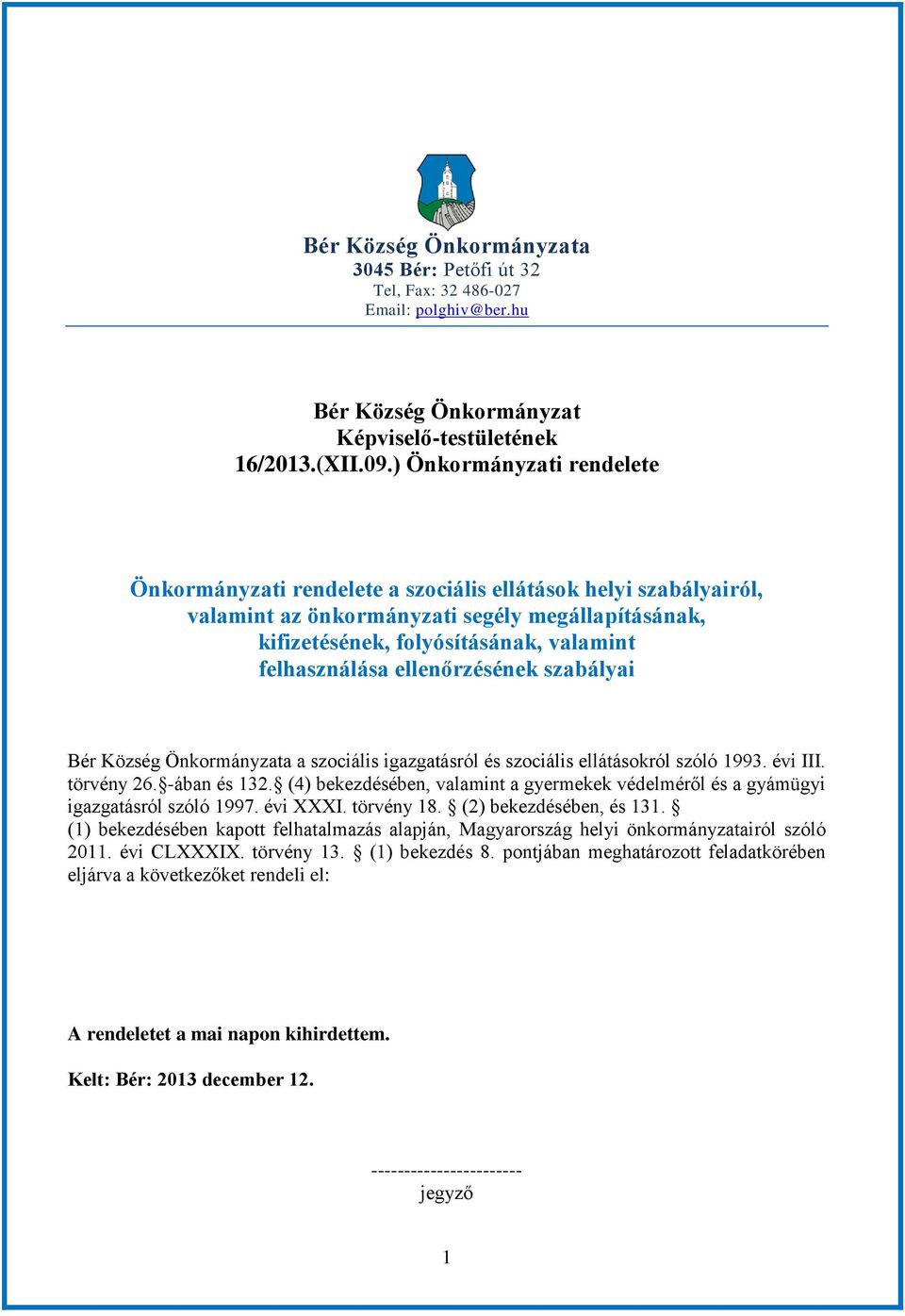 Bér Község Önkormányzata
3045 Bér: Petőfi út 32
Tel, Fax: 32 486-027
Email: polghiv@ber.hu

Bér Község Önkormányzat
Képviselő-testületének
16/2013.(XII.09.) Önkormányzati rendelete

Önkormányzati rendelete a szociális ellátások helyi szabályairól, valamint az önkormányzati segély megállapításának, kifizetésének, folyósításának, valamint felhasználása ellenőrzésének szabályai

Bér Község Önkormányzata a szociális igazgatásról és szociális ellátásokról szóló 1993. évi III. törvény 26.§-ában és 132.§ (4) bekezdésében, valamint a gyermekek védelméről és a gyámügyi igazgatásról szóló 1997. évi XXXI. törvény 18. § (2) bekezdésében, és 131. § (1) bekezdésében kapott felhatalmazás alapján, Magyarország helyi önkormányzatairól szóló 2011. évi CLXXXIX. törvény 13. § (1) bekezdés 8. pontjában meghatározott feladatkörében eljárva a következőket rendeli el:

A rendeletet a mai napon kihirdettem.

Kelt: Bér: 2013 december 12.

----------------------
jegyző

1